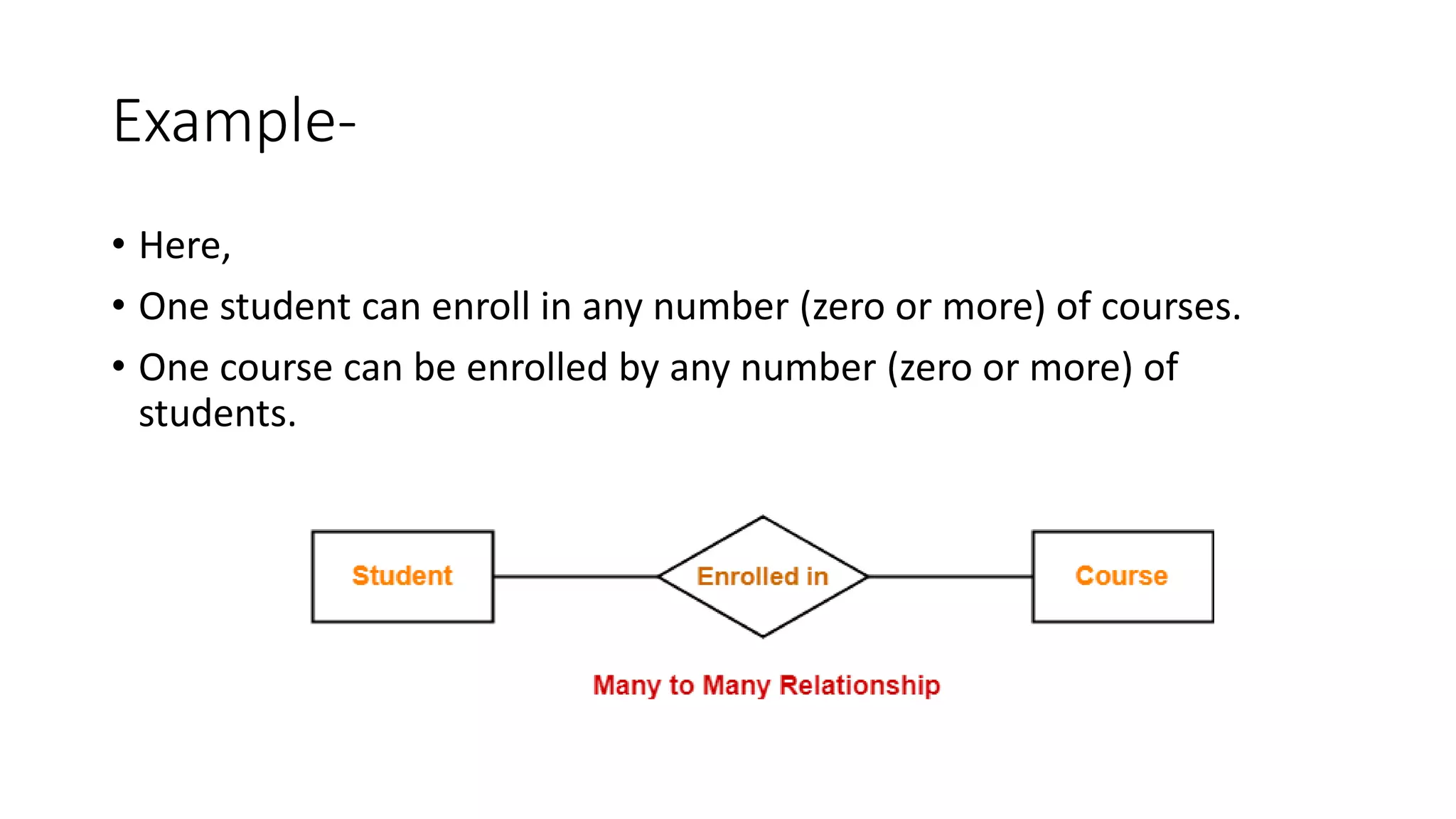 Example-

• Here,
• One student can enroll in any number (zero or more) of courses.
• One course can be enrolled by any number (zero or more) of students.

Student
Enrolled in
Course

Many to Many Relationship